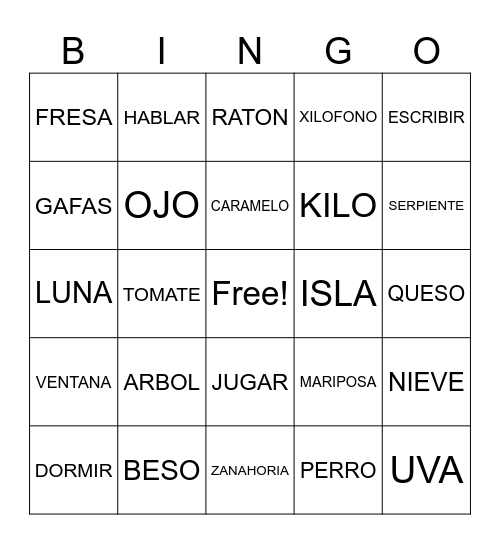 | B | I | N | G | O |
|---|---|---|---|---|
| FRESA | HABLAR | RATON | XILOFONO | ESCRIBIR |
| GAFAS | OJO | CARAMELO | KILO | SERPIENTE |
| LUNA | TOMATE | Free! | ISLA | QUESO |
| VENTANA | ARBOL | JUGAR | MARIPOSA | NIEVE |
| DORMIR | BESO | ZANAHORIA | PERRO | UVA |